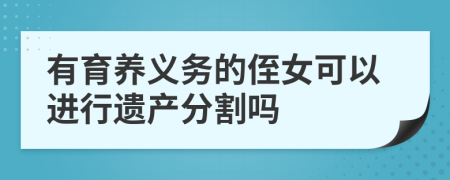 有育养义务的侄女可以进行遗产分割吗